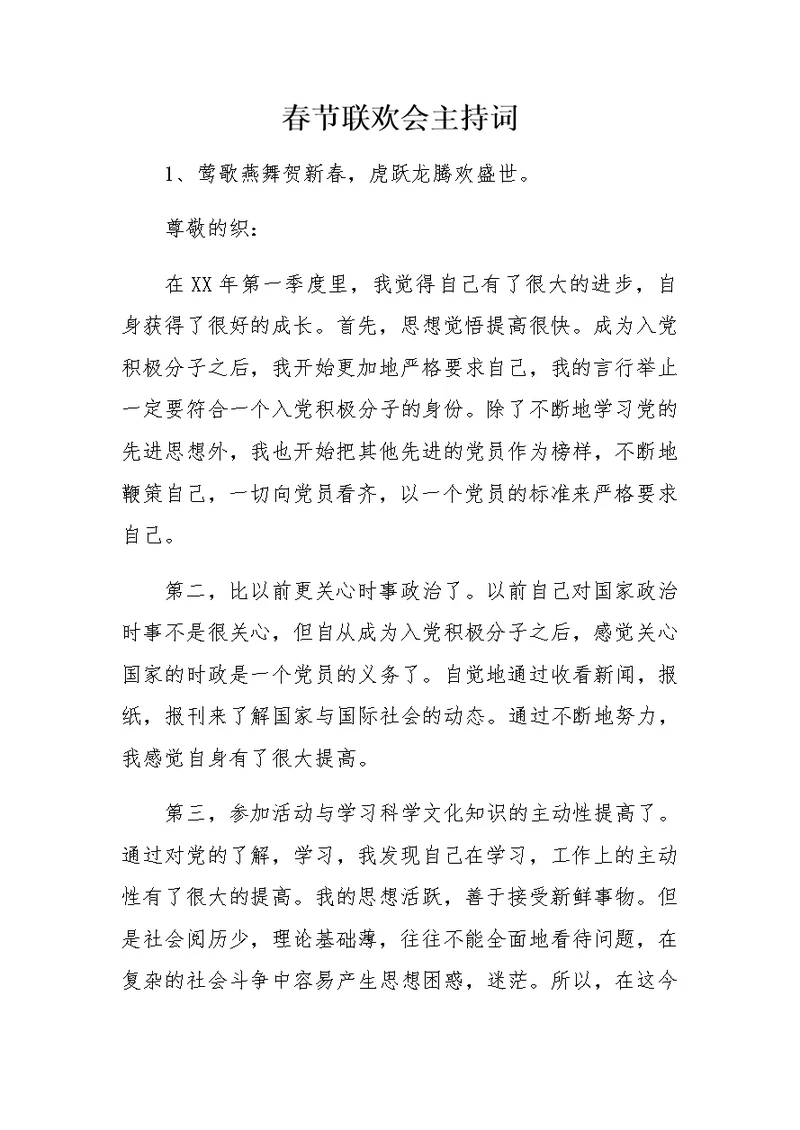 春节联欢会主持词

1、莺歌燕舞贺新春，虎跃龙腾欢盛世。

尊敬的织：

在XX年第一季度里，我觉得自己有了很大的进步，自身获得了很好的成长。首先，思想觉悟提高很快。成为入党积极分子之后，我开始更加地严格要求自己，我的言行举止一定要符合一个入党积极分子的身份。除了不断地学习党的先进思想外，我也开始把其他先进的党员作为榜样，不断地鞭策自己，一切向党员看齐，以一个党员的标准来严格要求自己。

第二，比以前更关心时事政治了。以前自己对国家政治时事不是很关心，但自从成为入党积极分子之后，感觉关心国家的时政是一个党员的义务了。自觉地通过收看新闻，报纸，报刊来了解国家与国际社会的动态。通过不断地努力，我感觉自身有了很大提高。

第三，参加活动与学习科学文化知识的主动性提高了。通过对党的了解，学习，我发现自己在学习，工作上的主动性有了很大的提高。我的思想活跃，善于接受新鲜事物。但是社会阅历少，理论基础薄，往往不能全面地看待问题，在复杂的社会斗争中容易产生思想困惑，迷茫。所以，在这今